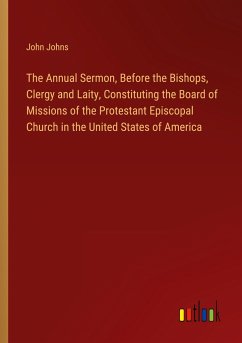 John Johns

The Annual Sermon, Before the Bishops, Clergy and Laity, Constituting the Board of Missions of the Protestant Episcopal Church in the United States of America

outlook